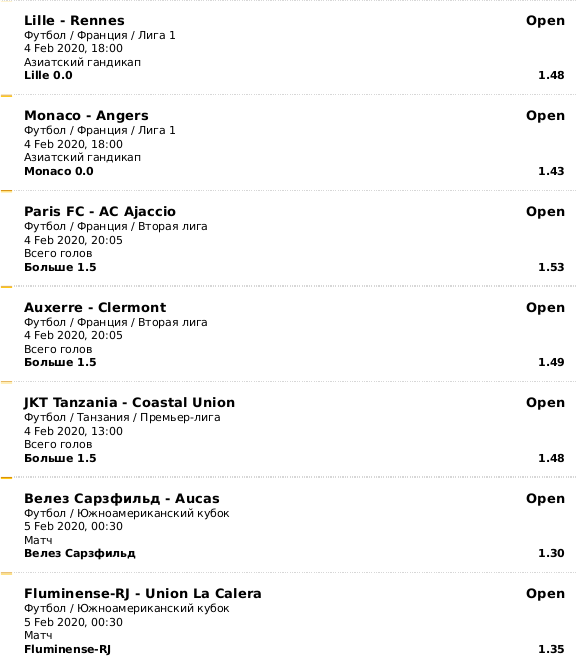 Lille - Rennes
Open
Футбол / Франция / Лига 1
4 Feb 2020, 18:00
Азиатский гандикап
Lille 0.0
1.48

Monaco - Angers
Open
Футбол / Франция / Лига 1
4 Feb 2020, 18:00
Азиатский гандикап
Monaco 0.0
1.43

Paris FC - AC Ajaccio
Open
Футбол / Франция / Вторая лига
4 Feb 2020, 20:05
Всего голов
Больше 1.5
1.53

Auxerre - Clermont
Open
Футбол / Франция / Вторая лига
4 Feb 2020, 20:05
Всего голов
Больше 1.5
1.49

JKT Tanzania - Coastal Union
Open
Футбол / Танзания / Премьер-лига
4 Feb 2020, 13:00
Всего голов
Больше 1.5
1.48

Велез Сарзфильд - Aucas
Open
Футбол / Южноамериканский кубок
5 Feb 2020, 00:30
Матч
Велез Сарзфильд
1.30

Fluminense-RJ - Union La Calera
Open
Футбол / Южноамериканский кубок
5 Feb 2020, 00:30
Матч
Fluminense-RJ
1.35